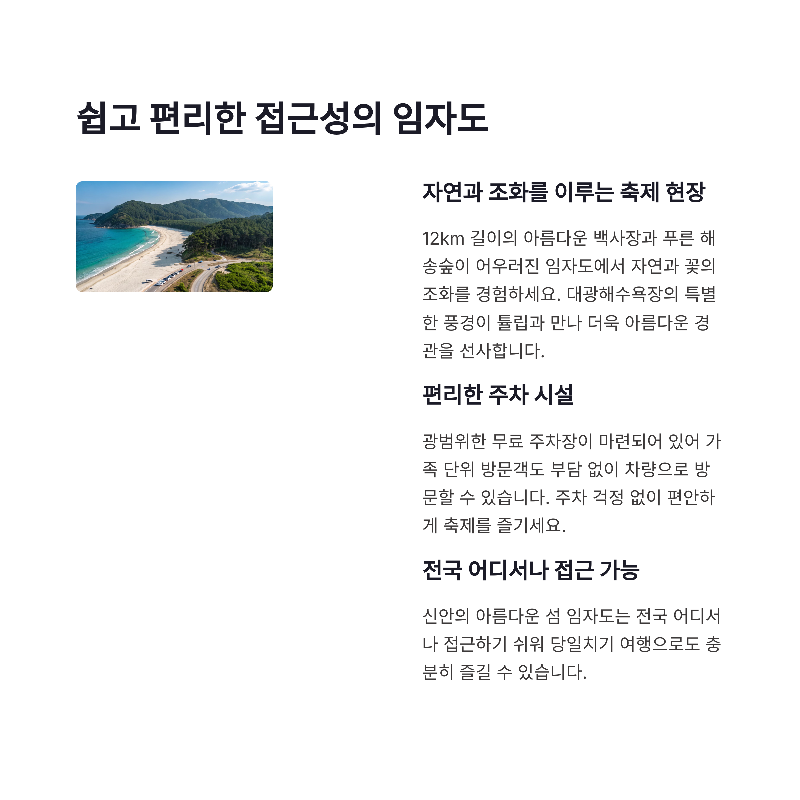 쉽고 편리한 접근성의 임자도

자연과 조화를 이루는 축제 현장

12km 길이의 아름다운 백사장과 푸른 해송숲이 어우러진 임자도에서 자연과 꽃의 조화를 경험하세요. 대광해수욕장의 특별한 풍경이 튤립과 만나 더욱 아름다운 경관을 선사합니다.

편리한 주차 시설

광범위한 무료 주차장이 마련되어 있어 가족 단위 방문객도 부담 없이 차량으로 방문할 수 있습니다. 주차 걱정 없이 편안하게 축제를 즐기세요.

전국 어디서나 접근 가능

신안의 아름다운 섬 임자도는 전국 어디서나 접근하기 쉬워 당일치기 여행으로도 충분히 즐길 수 있습니다.